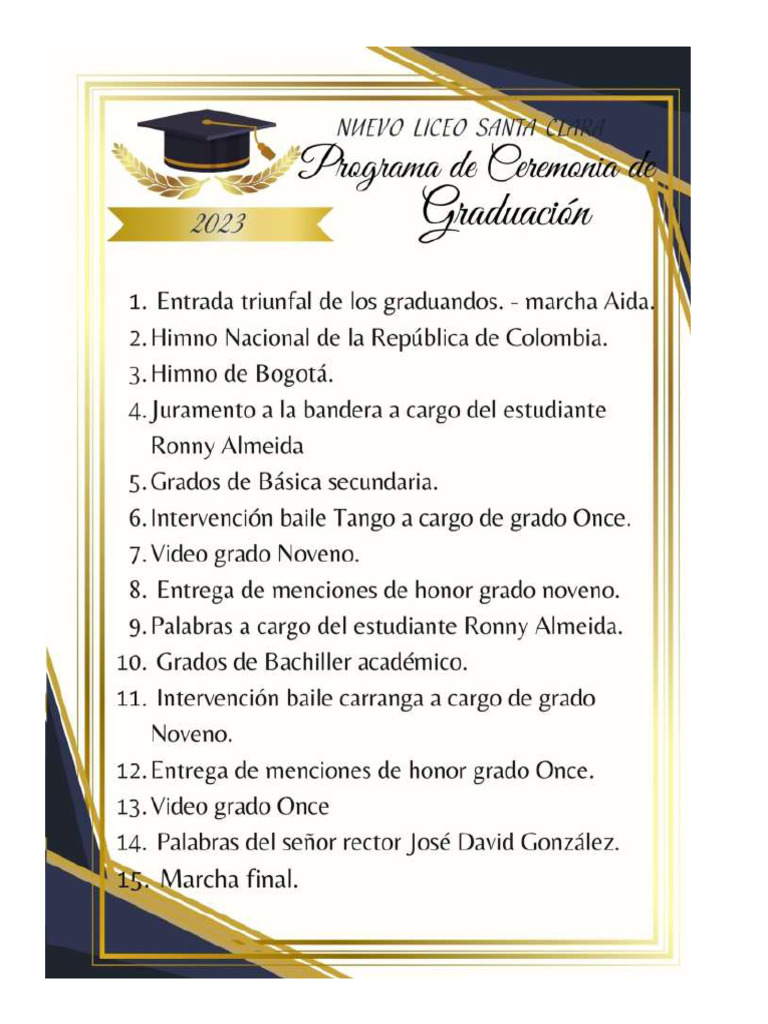 NUEVO LICEO SANTA CLARA
Programa de Ceremonia de Graduación

2023

1. Entrada triunfal de los graduandos. - marcha Aida.
2. Himno Nacional de la República de Colombia.
3. Himno de Bogotá.
4. Juramento a la bandera a cargo del estudiante Ronny Almeida
5. Grados de Básica secundaria.
6. Intervención baile Tango a cargo de grado Once.
7. Video grado Noveno.
8. Entrega de menciones de honor grado noveno.
9. Palabras a cargo del estudiante Ronny Almeida.
10. Grados de Bachiller académico.
11. Intervención baile carranga a cargo de grado Noveno.
12. Entrega de menciones de honor grado Once.
13. Video grado Once
14. Palabras del señor rector José David González.
15. Marcha final.